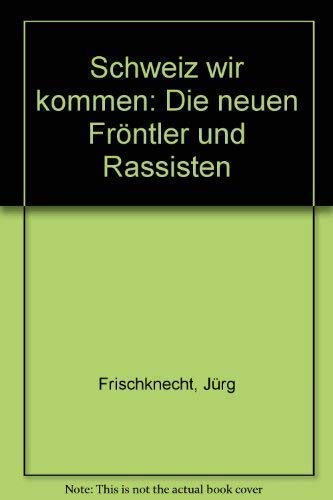 Schweiz wir kommen: Die neuen Fröntler und Rassisten

Frischknecht, Jürg

Note: This is not the actual book cover